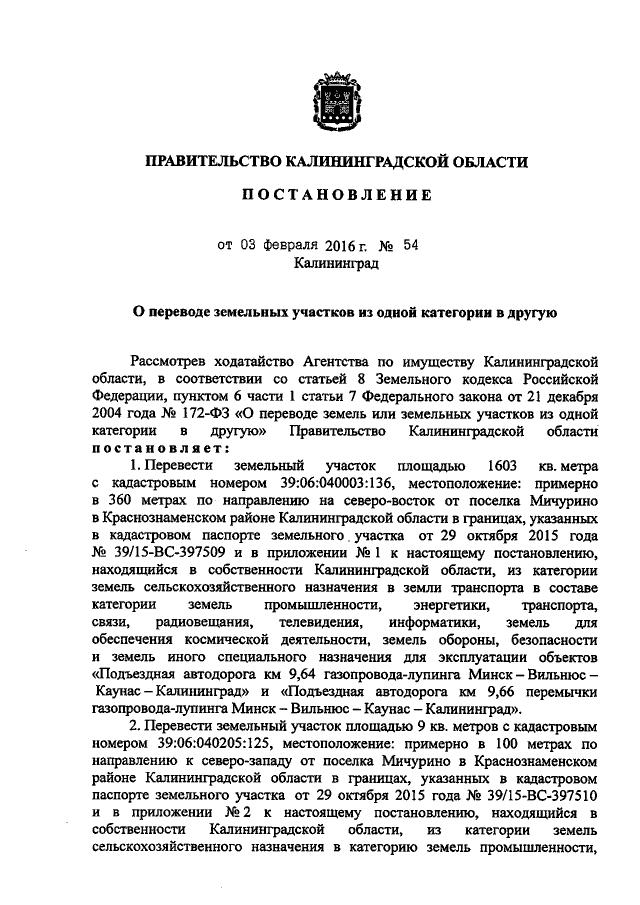 ПРАВИТЕЛЬСТВО КАЛИНИНГРАДСКОЙ ОБЛАСТИ

ПОСТАНОВЛЕНИЕ

от 03 февраля 2016 г. № 54
Калининград

О переводе земельных участков из одной категории в другую

Рассмотрев ходатайство Агентства по имуществу Калининградской области, в соответствии со статьей 8 Земельного кодекса Российской Федерации, пунктом 6 части 1 статьи 7 Федерального закона от 21 декабря 2004 года № 172-ФЗ «О переводе земель или земельных участков из одной категории в другую» Правительство Калининградской области постановляет:

1. Перевести земельный участок площадью 1603 кв. метра с кадастровым номером 39:06:040003:136, местоположение: примерно в 360 метрах по направлению на северо-восток от поселка Мичурино в Краснознаменском районе Калининградской области в границах, указанных в кадастровом паспорте земельного участка от 29 октября 2015 года № 39/15-ВС-397509 и в приложении № 1 к настоящему постановлению, находящийся в собственности Калининградской области, из категории земель сельскохозяйственного назначения в земли транспорта в составе категории земель промышленности, энергетики, транспорта, связи, радиовещания, телевидения, информатики, земель для обеспечения космической деятельности, земель обороны, безопасности и земель иного специального назначения для эксплуатации объектов «Подъездная автодорога км 9,64 газопровода-лупинга Минск – Вильнюс – Каунас – Калининград» и «Подъездная автодорога км 9,66 перемычки газопровода-лупинга Минск – Вильнюс – Каунас – Калининград».

2. Перевести земельный участок площадью 9 кв. метров с кадастровым номером 39:06:040205:125, местоположение: примерно в 100 метрах по направлению к северо-западу от поселка Мичурино в Краснознаменском районе Калининградской области в границах, указанных в кадастровом паспорте земельного участка от 29 октября 2015 года № 39/15-ВС-397510 и в приложении № 2 к настоящему постановлению, находящийся в собственности Калининградской области, из категории земель сельскохозяйственного назначения в категорию земель промышленности,